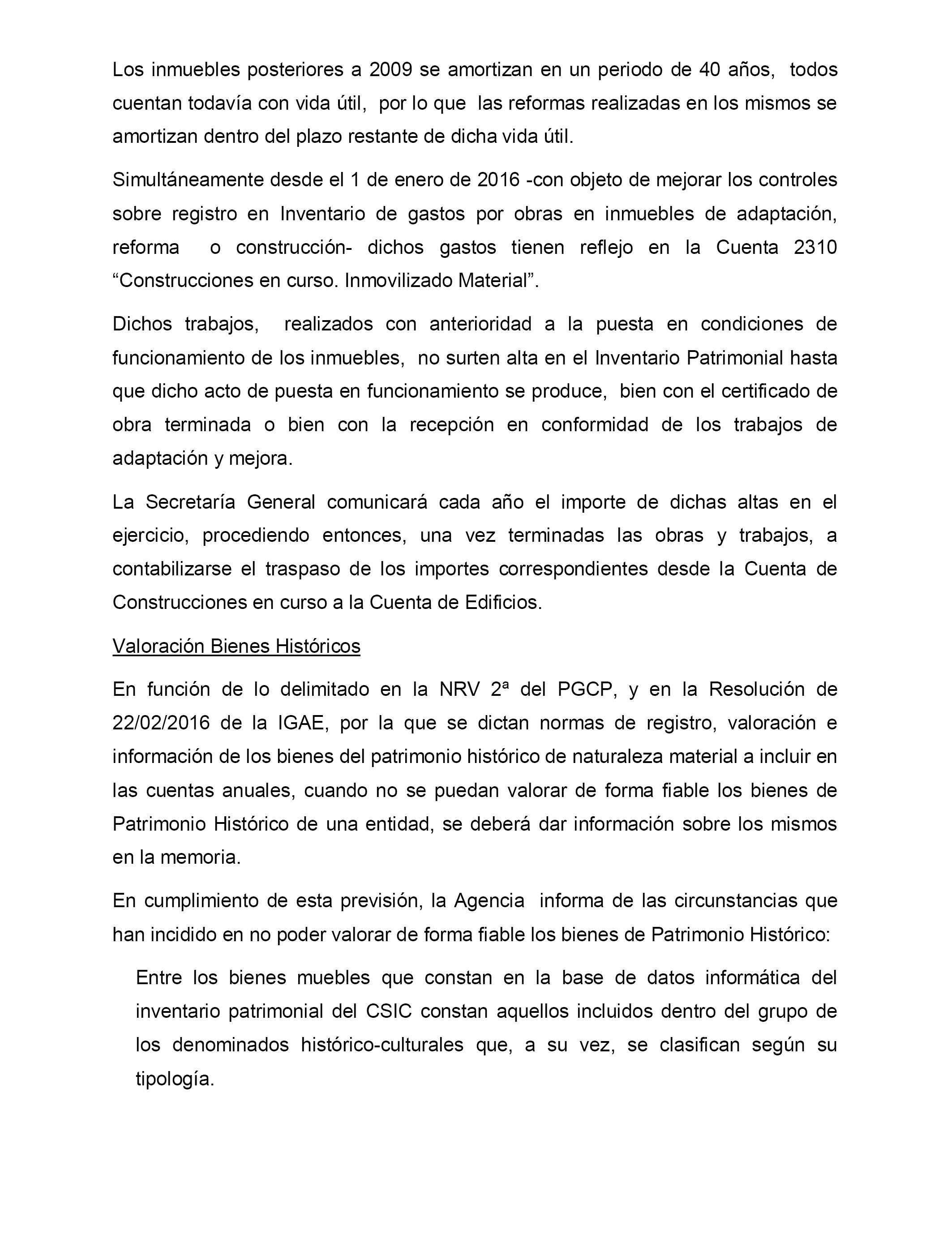 Los inmuebles posteriores a 2009 se amortizan en un periodo de 40 años, todos cuentan todavía con vida útil, por lo que las reformas realizadas en los mismos se amortizan dentro del plazo restante de dicha vida útil.

Simultáneamente desde el 1 de enero de 2016 -con objeto de mejorar los controles sobre registro en Inventario de gastos por obras en inmuebles de adaptación, reforma o construcción- dichos gastos tienen reflejo en la Cuenta 2310 “Construcciones en curso. Inmovilizado Material”.

Dichos trabajos, realizados con anterioridad a la puesta en condiciones de funcionamiento de los inmuebles, no surten alta en el Inventario Patrimonial hasta que dicho acto de puesta en funcionamiento se produce, bien con el certificado de obra terminada o bien con la recepción en conformidad de los trabajos de adaptación y mejora.

La Secretaría General comunicará cada año el importe de dichas altas en el ejercicio, procediendo entonces, una vez terminadas las obras y trabajos, a contabilizarse el traspaso de los importes correspondientes desde la Cuenta de Construcciones en curso a la Cuenta de Edificios.

Valoración Bienes Históricos

En función de lo delimitado en la NRV 2ª del PGCP, y en la Resolución de 22/02/2016 de la IGAE, por la que se dictan normas de registro, valoración e información de los bienes del patrimonio histórico de naturaleza material a incluir en las cuentas anuales, cuando no se puedan valorar de forma fiable los bienes de Patrimonio Histórico de una entidad, se deberá dar información sobre los mismos en la memoria.

En cumplimiento de esta previsión, la Agencia informa de las circunstancias que han incidido en no poder valorar de forma fiable los bienes de Patrimonio Histórico:

Entre los bienes muebles que constan en la base de datos informática del inventario patrimonial del CSIC constan aquellos incluidos dentro del grupo de los denominados histórico-culturales que, a su vez, se clasifican según su tipología.